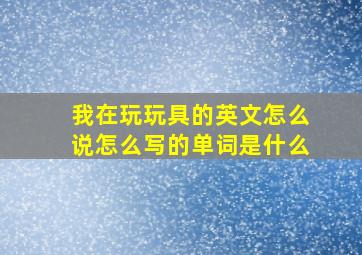 我在玩玩具的英文怎么说怎么写的单词是什么